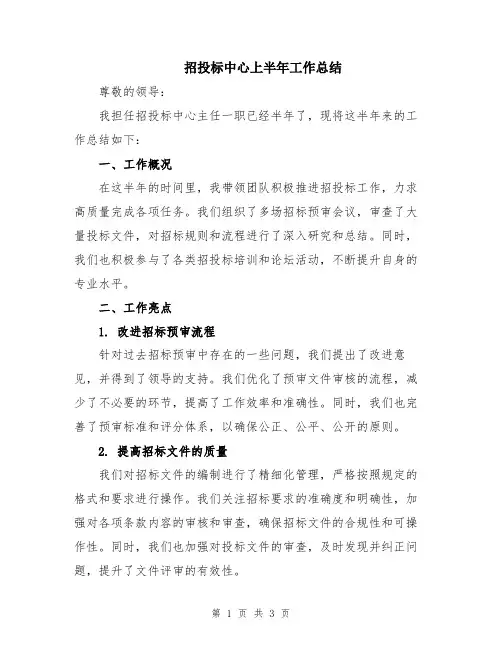 招投标中心上半年工作总结

尊敬的领导：

我担任招投标中心主任一职已经半年了，现将这半年来的工作总结如下：

一、工作概况

在这半年的时间里，我带领团队积极推进招投标工作，力求高质量完成各项任务。我们组织了多场招标预审会议，审查了大量投标文件，对招标规则和流程进行了深入研究和总结。同时，我们也积极参与了各类招投标培训和论坛活动，不断提升自身的专业水平。

二、工作亮点

1. 改进招标预审流程

针对过去招标预审中存在的一些问题，我们提出了改进意见，并得到了领导的支持。我们优化了预审文件审核的流程，减少了不必要的环节，提高了工作效率和准确性。同时，我们也完善了预审标准和评分体系，以确保公正、公平、公开的原则。

2. 提高招标文件的质量

我们对招标文件的编制进行了精细化管理，严格按照规定的格式和要求进行操作。我们关注招标要求的准确度和明确性，加强对各项条款内容的审核和审查，确保招标文件的合规性和可操作性。同时，我们也加强对投标文件的审查，及时发现并纠正问题，提升了文件评审的有效性。

第 1 页 共 3 页